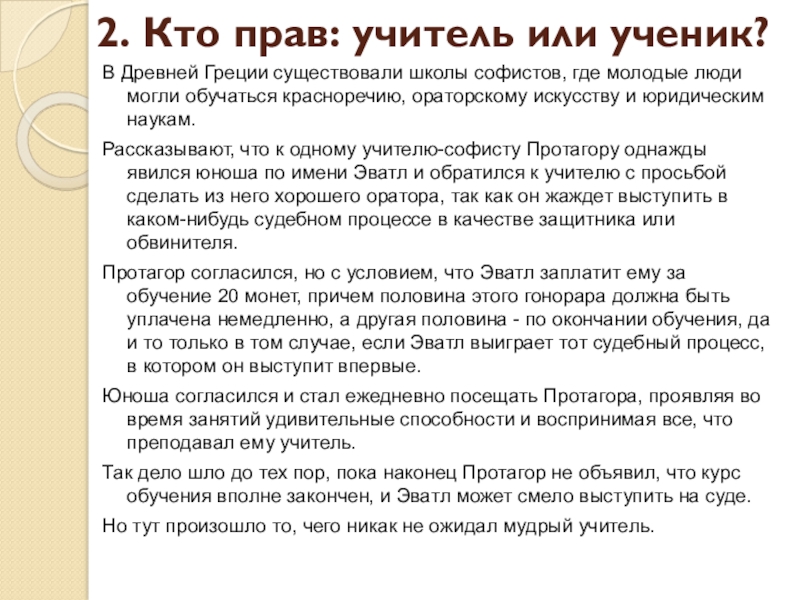 2. Кто прав: учитель или ученик?

В Древней Греции существовали школы софистов, где молодые люди могли обучаться красноречию, ораторскому искусству и юридическим наукам.

Рассказывают, что к одному учителю-софисту Протагору однажды явился юноша по имени Эватл и обратился к учителю с просьбой сделать из него хорошего оратора, так как он жаждет выступить в каком-нибудь судебном процессе в качестве защитника или обвинителя.

Протагор согласился, но с условием, что Эватл заплатит ему за обучение 20 монет, причем половина этого гонорара должна быть уплачена немедленно, а другая половина - по окончании обучения, да и то только в том случае, если Эватл выиграет тот судебный процесс, в котором он выступит впервые.

Юноша согласился и стал ежедневно посещать Протагора, проявляя во время занятий удивительные способности и воспринимая все, что преподавал ему учитель.

Так дело шло до тех пор, пока наконец Протагор не объявил, что курс обучения вполне закончен, и Эватл может смело выступить на суде.

Но тут произошло то, чего никак не ожидал мудрый учитель.